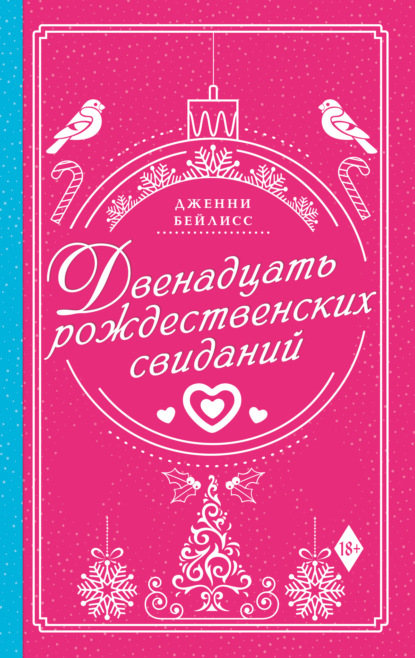 ДЖЕННИ
БЕЙЛИСС

Двенадцать рождественских свиданий

18+